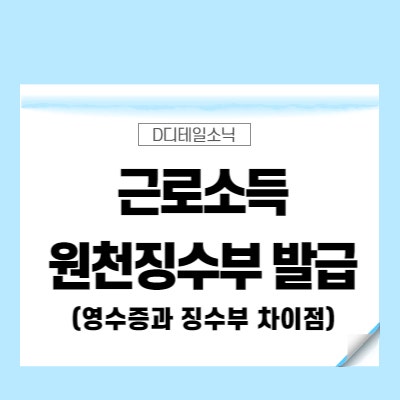 D디테일소닉

근로소득
원천징수부 발급
(영수증과 징수부 차이점)